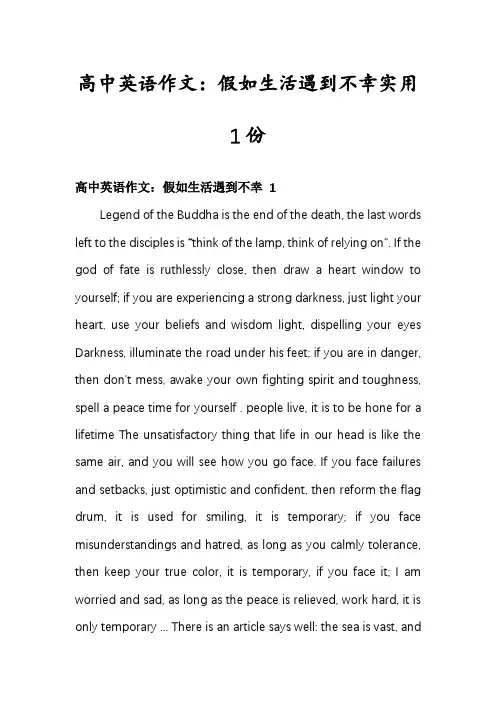 高中英语作文：假如生活遇到不幸实用

1份

高中英语作文：假如生活遇到不幸 1

Legend of the Buddha is the end of the death, the last words left to the disciples is "think of the lamp, think of relying on". If the god of fate is ruthlessly close, then draw a heart window to yourself; if you are experiencing a strong darkness, just light your heart, use your beliefs and wisdom light, dispelling your eyes Darkness, illuminate the road under his feet; if you are in danger, then don't mess, awake your own fighting spirit and toughness, spell a peace time for yourself . people live, it is to be hone for a lifetime The unsatisfactory thing that life in our head is like the same air, and you will see how you go face. If you face failures and setbacks, just optimistic and confident, then reform the flag drum, it is used for smiling, it is temporary; if you face misunderstandings and hatred, as long as you calmly tolerance, then keep your true color, it is temporary, if you face it; I am worried and sad, as long as the peace is relieved, work hard, it is only temporary ... There is an article says well: the sea is vast, and